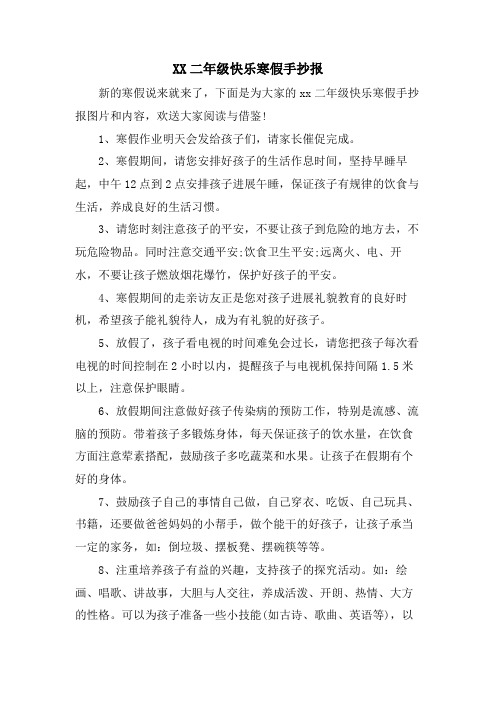 XX 二年级快乐寒假手抄报

新的寒假说来就来了，下面是为大家的 xx 二年级快乐寒假手抄报图片和内容，欢送大家阅读与借鉴！

1、寒假作业明天会发给孩子们，请家长催促完成。

2、寒假期间，请您安排好孩子的生活作息时间，坚持早睡早起，中午 12 点到 2 点安排孩子进展午睡，保证孩子有规律的饮食与生活，养成良好的生活习惯。

3、请您时刻注意孩子的平安，不要让孩子到危险的地方去，不玩危险物品。同时注意交通平安;饮食卫生平安;远离火、电、开水，不要让孩子燃放烟花爆竹，保护好孩子的平安。

4、寒假期间的走亲访友正是您对孩子进展礼貌教育的良好时机，希望孩子能礼貌待人，成为有礼貌的好孩子。

5、放假了，孩子看电视的时间难免会过长，请您把孩子每次看电视的时间控制在 2 小时以内，提醒孩子与电视机保持间隔 1.5 米以上，注意保护眼睛。

6、放假期间注意做好孩子传染病的预防工作，特别是流感、流脑的预防。带着孩子多锻炼身体，每天保证孩子的饮水量，在饮食方面注意荤素搭配，鼓励孩子多吃蔬菜和水果。让孩子在假期有个好的身体。

7、鼓励孩子自己的事情自己做，自己穿衣、吃饭、自己玩具、书籍，还要做爸爸妈妈的小帮手，做个能干的好孩子，让孩子承当一定的家务，如：倒垃圾、摆板凳、摆碗筷等等。

8、注重培养孩子有益的兴趣，支持孩子的探究活动。如：绘画、唱歌、讲故事，大胆与人交往，养成活泼、开朗、热情、大方的性格。可以为孩子准备一些小技能(如古诗、歌曲、英语等)，以